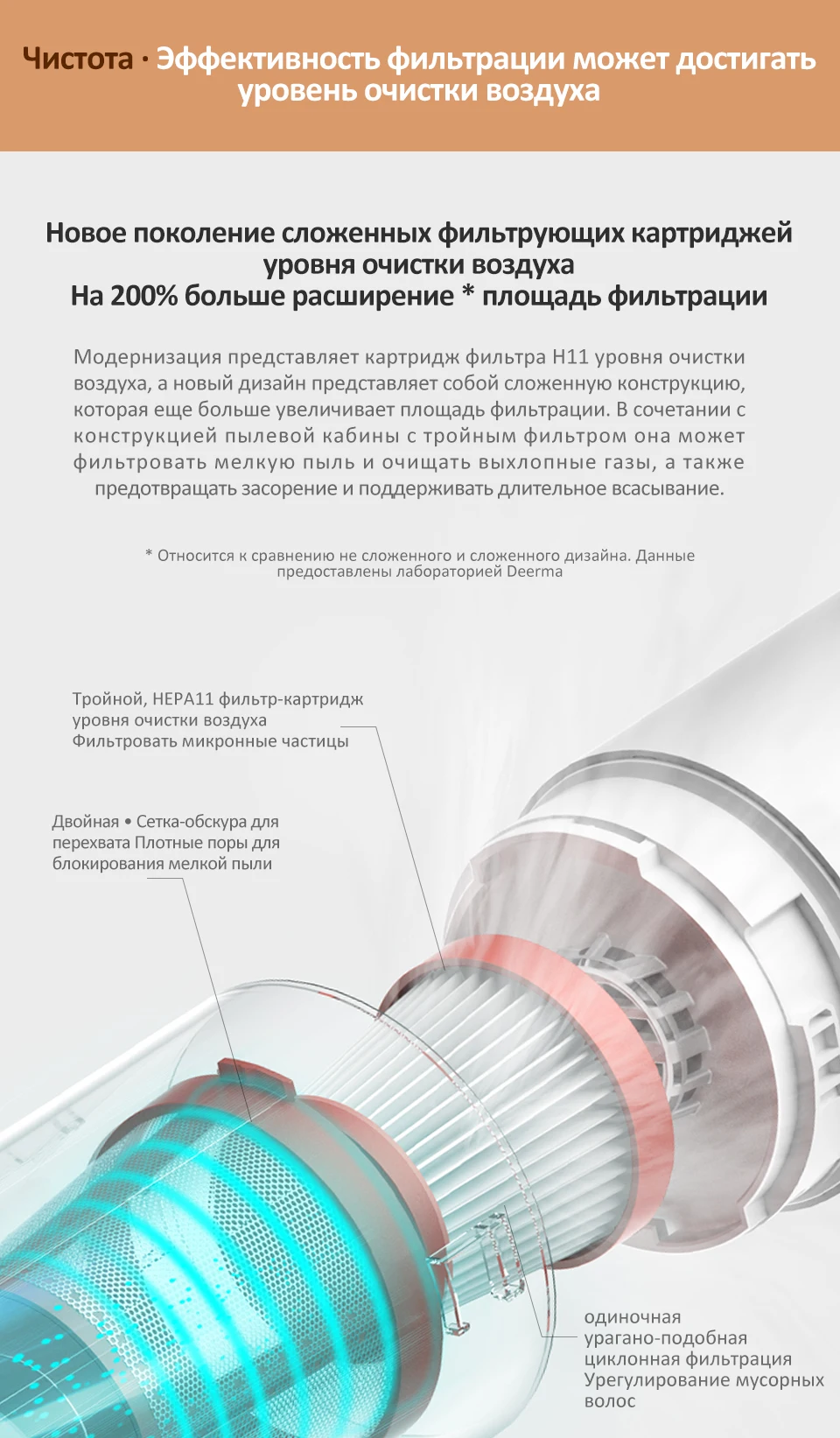 Чистота · Эффективность фильтрации может достигать уровень очистки воздуха

Новое поколение сложенных фильтрующих картриджей уровня очистки воздуха
На 200% больше расширение * площадь фильтрации

Модернизация представляет картридж фильтра H11 уровня очистки воздуха, а новый дизайн представляет собой сложенную конструкцию, которая еще больше увеличивает площадь фильтрации. В сочетании с конструкцией пылевой кабины с тройным фильтром она может фильтровать мелкую пыль и очищать выхлопные газы, а также предотвращать засорение и поддерживать длительное всасывание.

* Относится к сравнению не сложенного и сложенного дизайна. Данные предоставлены лабораторией Deerma

Тройной, HEPA11 фильтр-картридж уровня очистки воздуха Фильтровать микронные частицы

Двойная • Сетка-обскура для перехвата Плотные поры для блокирования мелкой пыли

одиночная урагано-подобная циклонная фильтрация Урегулирование мусорных волос